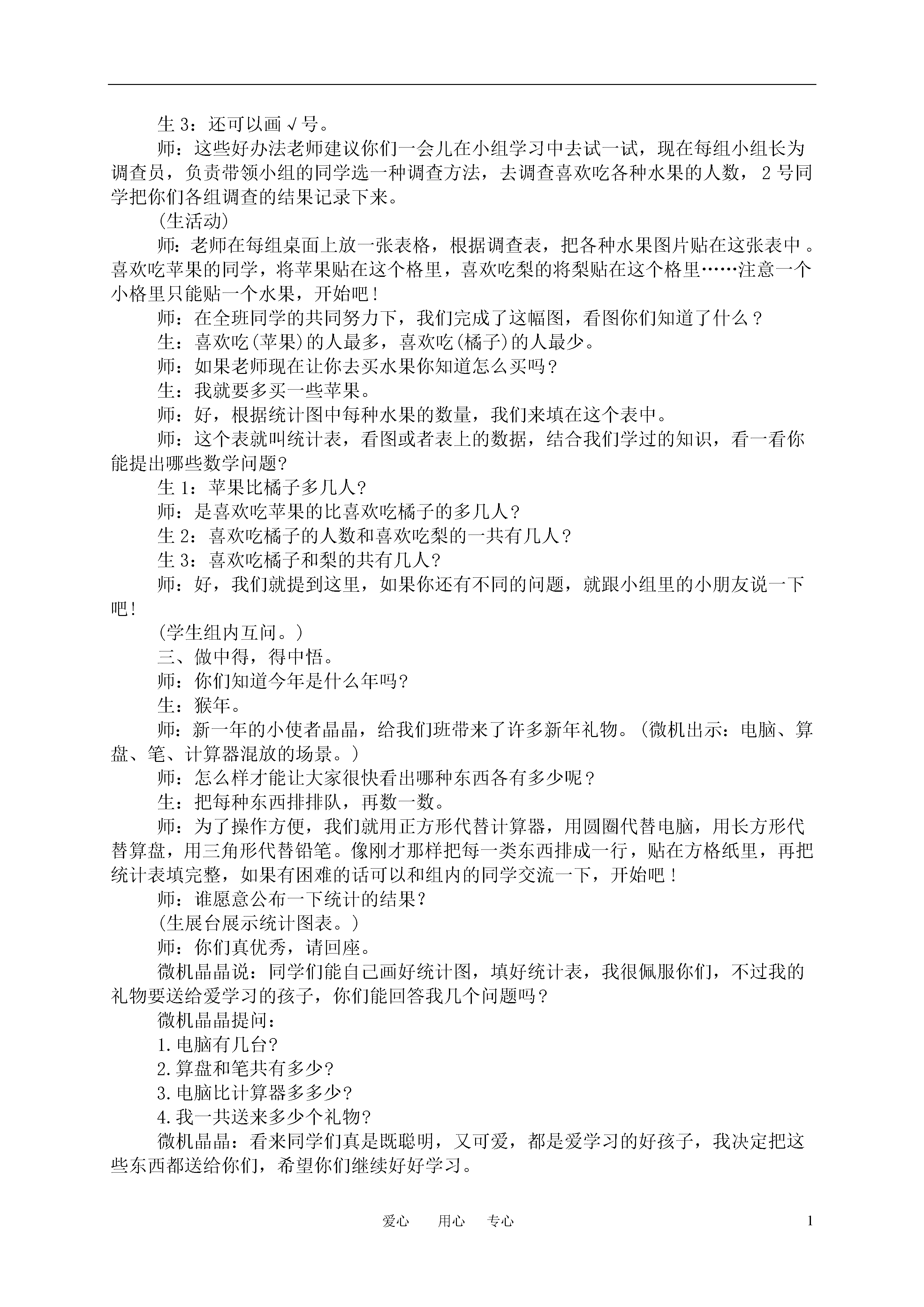 生 3：还可以画√号。

师：这些好办法老师建议你们一会儿在小组学习中去试一试，现在每组小组长为调查员，负责带领小组的同学选一种调查方法，去调查喜欢吃各种水果的人数，2 号同学把你们各组调查的结果记录下来。

(生活动)

师：老师在每组桌面上放一张表格，根据调查表，把各种水果图片贴在这张表中。喜欢吃苹果的同学，将苹果贴在这个格里，喜欢吃梨的将梨贴在这个格里……注意一个小格里只能贴一个水果，开始吧！

师：在全班同学的共同努力下，我们完成了这幅图，看图你们知道了什么？

生：喜欢吃(苹果)的人最多，喜欢吃(橘子)的人最少。

师：如果老师现在让你去买水果你知道怎么买吗？

生：我就要多买一些苹果。

师：好，根据统计图中每种水果的数量，我们来填在这个表中。

师：这个表就叫统计表，看图或者表上的数据，结合我们学过的知识，看一看你能提出哪些数学问题?

生 1：苹果比橘子多几人?

师：是喜欢吃苹果的比喜欢吃橘子的多几人？

生 2：喜欢吃橘子的人数和喜欢吃梨的一共有几人？

生 3：喜欢吃橘子和梨的共有几人?

师：好，我们就提到这里，如果你还有不同的问题，就跟小组里的小朋友说一下吧！

(学生组内互问。)

三、做中得，得中悟。

师：你们知道今年是什么年吗?

生：猴年。

师：新一年的小使者晶晶，给我们班带来了许多新年礼物。(微机出示：电脑、算盘、笔、计算器混放的场景。)

师：怎么样才能让大家很快看出哪种东西各有多少呢？

生：把每种东西排排队，再数一数。

师：为了操作方便，我们就用正方形代替计算器，用圆圈代替电脑，用长方形代替算盘，用三角形代替铅笔。像刚才那样把每一类东西排成一行，贴在方格纸里，再把统计表填完整，如果有困难的话可以和组内的同学交流一下，开始吧！

师：谁愿意公布一下统计的结果？

(生展台展示统计图表。)

师：你们真优秀，请回座。

微机晶晶说：同学们能自己画好统计图，填好统计表，我很佩服你们，不过我的礼物要送给爱学习的孩子，你们能回答我几个问题吗？

微机晶晶提问：

1.电脑有几台?

2.算盘和笔共有多少？

3.电脑比计算器多多少？

4.我一共送来多少个礼物?

微机晶晶：看来同学们真是既聪明，又可爱，都是爱学习的好孩子，我决定把这些东西都送给你们，希望你们继续好好学习。

爱心　用心　专心　1